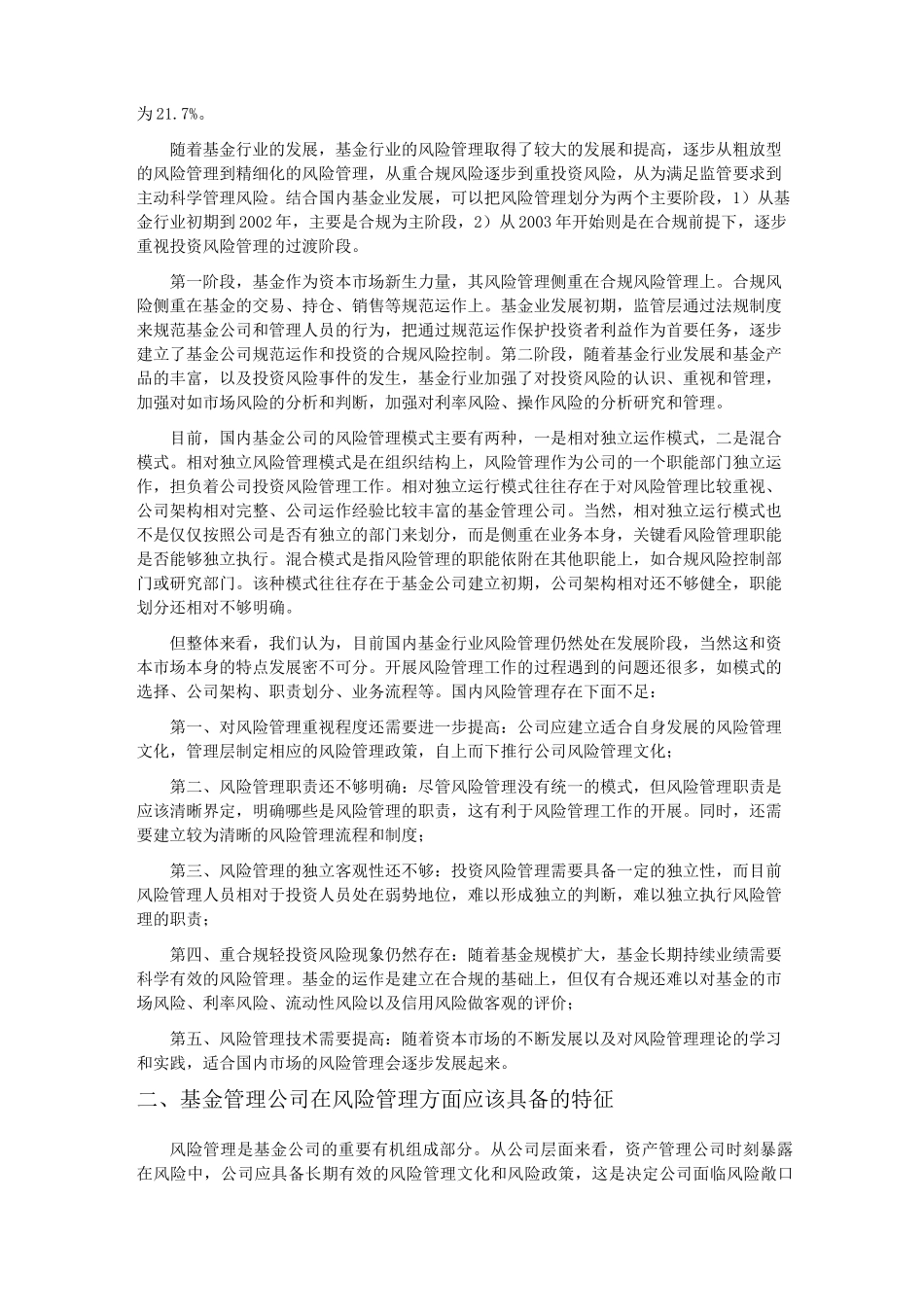 为21.7%。

随着基金行业的发展，基金行业的风险管理取得了较大的发展和提高，逐步从粗放型的风险管理到精细化的风险管理，从重合规风险逐步到重投资风险，从为满足监管要求到主动科学管理风险。结合国内基金业发展，可以把风险管理划分为两个主要阶段，1）从基金行业初期到2002年，主要是合规为主阶段，2）从2003年开始则是在合规前提下，逐步重视投资风险管理的过渡阶段。

第一阶段，基金作为资本市场新生力量，其风险管理侧重在合规风险管理上。合规风险侧重在基金的交易、持仓、销售等规范运作上。基金业发展初期，监管层通过法规制度来规范基金公司和管理人员的行为，把通过规范运作保护投资者利益作为首要任务，逐步建立了基金公司规范运作和投资的合规风险控制。第二阶段，随着基金行业发展和基金产品的丰富，以及投资风险事件的发生，基金行业加强了对投资风险的认识、重视和管理，加强对如市场风险的分析和判断，加强对利率风险、操作风险的分析研究和管理。

目前，国内基金公司的风险管理模式主要有两种，一是相对独立运作模式，二是混合模式。相对独立风险管理模式是在组织结构上，风险管理作为公司的一个职能部门独立运作，担负着公司投资风险管理工作。相对独立运行模式往往存在于对风险管理比较重视、公司架构相对完整、公司运作经验比较丰富的基金管理公司。当然，相对独立运行模式也不是仅仅按照公司是否有独立的部门来划分，而是侧重在业务本身，关键看风险管理职能是否能够独立执行。混合模式是指风险管理的职能依附在其他职能上，如合规风险控制部门或研究部门。该种模式往往存在于基金公司建立初期，公司架构相对还不够健全，职能划分还相对不够明确。

但整体来看，我们认为，目前国内基金行业风险管理仍然处在发展阶段，当然这和资本市场本身的特点发展密不可分。开展风险管理工作的过程遇到的问题还很多，如模式的选择、公司架构、职责划分、业务流程等。国内风险管理存在下面不足：

第一、对风险管理重视程度还需要进一步提高：公司应建立适合自身发展的风险管理文化，管理层制定相应的风险管理政策，自上而下推行公司风险管理文化；

第二、风险管理职责还不够明确：尽管风险管理没有统一的模式，但风险管理职责是应该清晰界定，明确哪些是风险管理的职责，这有利于风险管理工作的开展。同时，还需要建立较为清晰的风险管理流程和制度；

第三、风险管理的独立客观性还不够：投资风险管理需要具备一定的独立性，而目前风险管理人员相对于投资人员处在弱势地位，难以形成独立的判断，难以独立执行风险管理的职责；

第四、重合规轻投资风险现象仍然存在：随着基金规模扩大，基金长期持续业绩需要科学有效的风险管理。基金的运作是建立在合规的基础上，但仅有合规还难以对基金的市场风险、利率风险、流动性风险以及信用风险做客观的评价；

第五、风险管理技术需要提高：随着资本市场的不断发展以及对风险管理理论的学习和实践，适合国内市场的风险管理会逐步发展起来。

二、基金管理公司在风险管理方面应该具备的特征

风险管理是基金公司的重要有机组成部分。从公司层面来看，资产管理公司时刻暴露在风险中，公司应具备长期有效的风险管理文化和风险政策，这是决定公司面临风险敞口